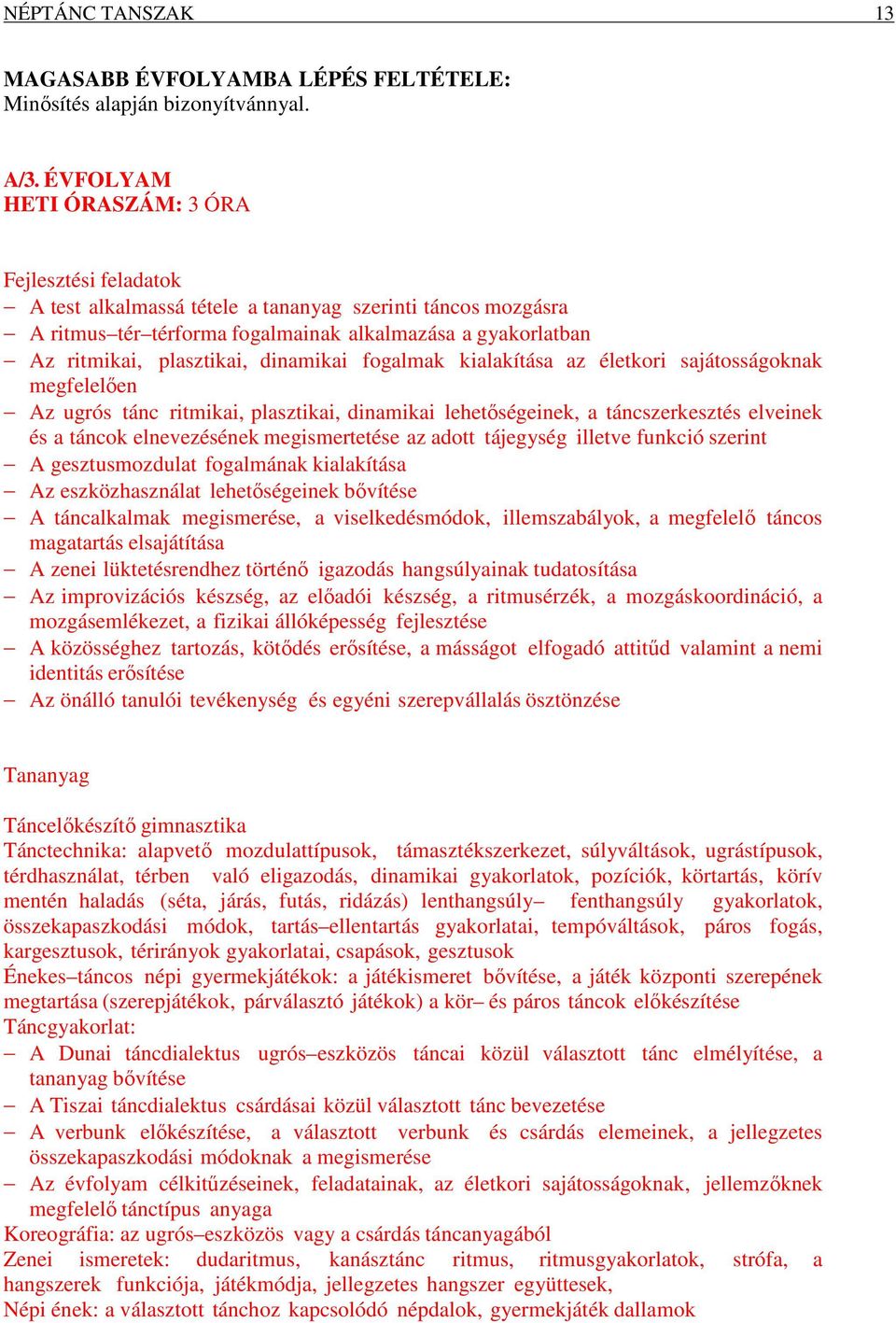 NÉPTÁNC TANSZAK 13

MAGASABB ÉVFOLYAMBA LÉPÉS FELTÉTELE:
Minősítés alapján bizonyítvánnyal.

A/3. ÉVFOLYAM
HETI ÓRASZÁM: 3 ÓRA

Fejlesztési feladatok
– A test alkalmassá tétele a tananyag szerinti táncos mozgásra
– A ritmus–tér–térforma fogalmainak alkalmazása a gyakorlatban
– Az ritmikai, plasztikai, dinamikai fogalmak kialakítása az életkori sajátosságoknak megfelelően
– Az ugrós tánc ritmikai, plasztikai, dinamikai lehetőségeinek, a táncszerkesztés elveinek és a táncok elnevezésének megismertetése az adott tájegység illetve funkció szerint
– A gesztusmozdulat fogalmának kialakítása
– Az eszközhasználat lehetőségeinek bővítése
– A táncalkalmak megismerése, a viselkedésmódok, illemszabályok, a megfelelő táncos magatartás elsajátítása
– A zenei lüktetésrendhez történő igazodás hangsúlyainak tudatosítása
– Az improvizációs készség, az előadói készség, a ritmusérzék, a mozgáskoordináció, a mozgásemlékezet, a fizikai állóképesség fejlesztése
– A közösséghez tartozás, kötődés erősítése, a másságot elfogadó attitűd valamint a nemi identitás erősítése
– Az önálló tanulói tevékenység és egyéni szerepvállalás ösztönzése

Tananyag

Táncelőkészítő gimnasztika
Tánctechnika: alapvető mozdulattípusok, támasztékszerkezet, súlyváltások, ugrástípusok, térdhasználat, térben való eligazodás, dinamikai gyakorlatok, pozíciók, körtartás, körív mentén haladás (séta, járás, futás, ridázás) lenthangsúly– fenthangsúly gyakorlatok, összekapaszkodási módok, tartás–ellentartás gyakorlatai, tempóváltások, páros fogás, kargesztusok, térirányok gyakorlatai, csapások, gesztusok
Énekes–táncos népi gyermekjátékok: a játékismeret bővítése, a játék központi szerepének megtartása (szerepjátékok, párválasztó játékok) a kör– és páros táncok előkészítése
Táncgyakorlat:
– A Dunai táncdialektus ugrós–eszközös táncai közül választott tánc elmélyítése, a tananyag bővítése
– A Tiszai táncdialektus csárdásai közül választott tánc bevezetése
– A verbunk előkészítése, a választott verbunk és csárdás elemeinek, a jellegzetes összekapaszkodási módoknak a megismerése
– Az évfolyam célkitűzéseinek, feladatainak, az életkori sajátosságoknak, jellemzőknek megfelelő tánctípus anyaga
Koreográfia: az ugrós–eszközös vagy a csárdás táncanyagából
Zenei ismeretek: dudaritmus, kanásztánc ritmus, ritmusgyakorlatok, strófa, a hangszerek funkciója, játékmódja, jellegzetes hangszer együttesek,
Népi ének: a választott tánchoz kapcsolódó népdalok, gyermekjáték dallamok